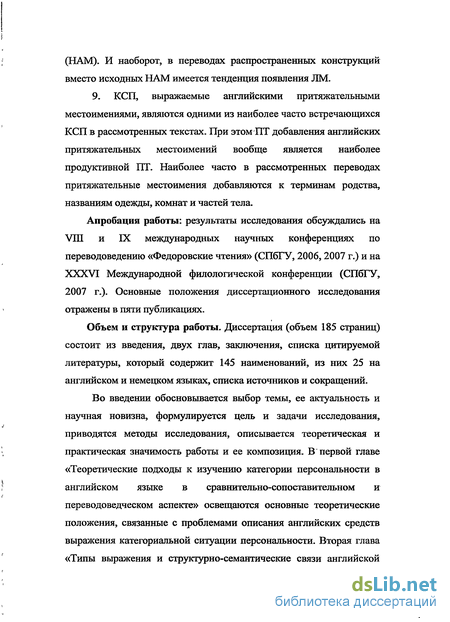 (НАМ). И наоборот, в переводах распространенных конструкций вместо исходных НАМ имеется тенденция появления ЛМ.

9. КСП, выражаемые английскими притяжательными местоимениями, являются одними из наиболее часто встречающихся КСП в рассмотренных текстах. При этом ПТ добавления английских притяжательных местоимений вообще является наиболее продуктивной ПТ. Наиболее часто в рассмотренных переводах притяжательные местоимения добавляются к терминам родства, названиям одежды, комнат и частей тела.

Апробация работы: результаты исследования обсуждались на VIII и IX международных научных конференциях по переводоведению «Федоровские чтения» (СПбГУ, 2006, 2007 г.) и на XXXVI Международной филологической конференции (СПбГУ, 2007 г.). Основные положения диссертационного исследования отражены в пяти публикациях.

Объем и структура работы. Диссертация (объем 185 страниц) состоит из введения, двух глав, заключения, списка цитируемой литературы, который содержит 145 наименований, из них 25 на английском и немецком языках, списка источников и сокращений.

Во введении обосновывается выбор темы, ее актуальность и научная новизна, формулируется цель и задачи исследования, приводятся методы исследования, описывается теоретическая и практическая значимость работы и ее композиция. В первой главе «Теоретические подходы к изучению категории персональности в английском языке в сравнительно-сопоставительном и переводоведческом аспекте» освещаются основные теоретические положения, связанные с проблемами описания английских средств выражения категориальной ситуации персональности. Вторая глава «Типы выражения и структурно-семантические связи английской

dsLib.net
библиотека диссертаций